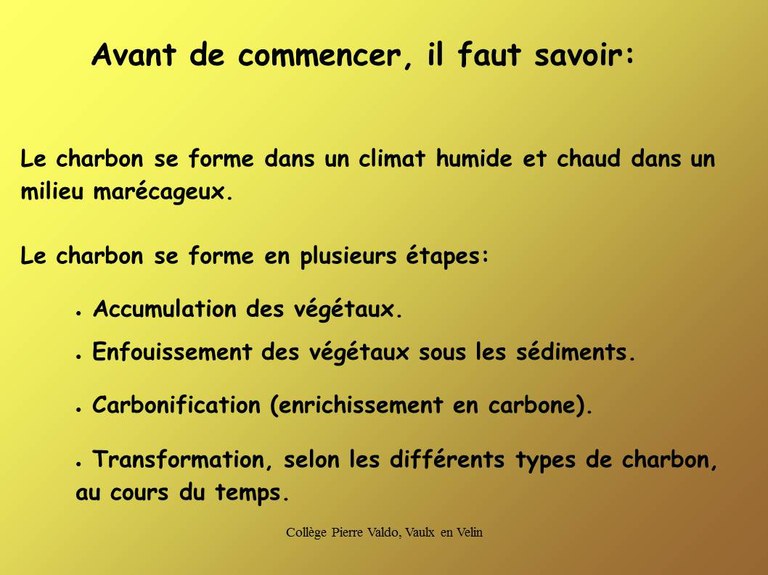 Avant de commencer, il faut savoir:

Le charbon se forme dans un climat humide et chaud dans un milieu marécageux.

Le charbon se forme en plusieurs étapes:

• Accumulation des végétaux.

• Enfouissement des végétaux sous les sédiments.

• Carbonification (enrichissement en carbone).

• Transformation, selon les différents types de charbon, au cours du temps.

Collège Pierre Valdo, Vaulx en Velin